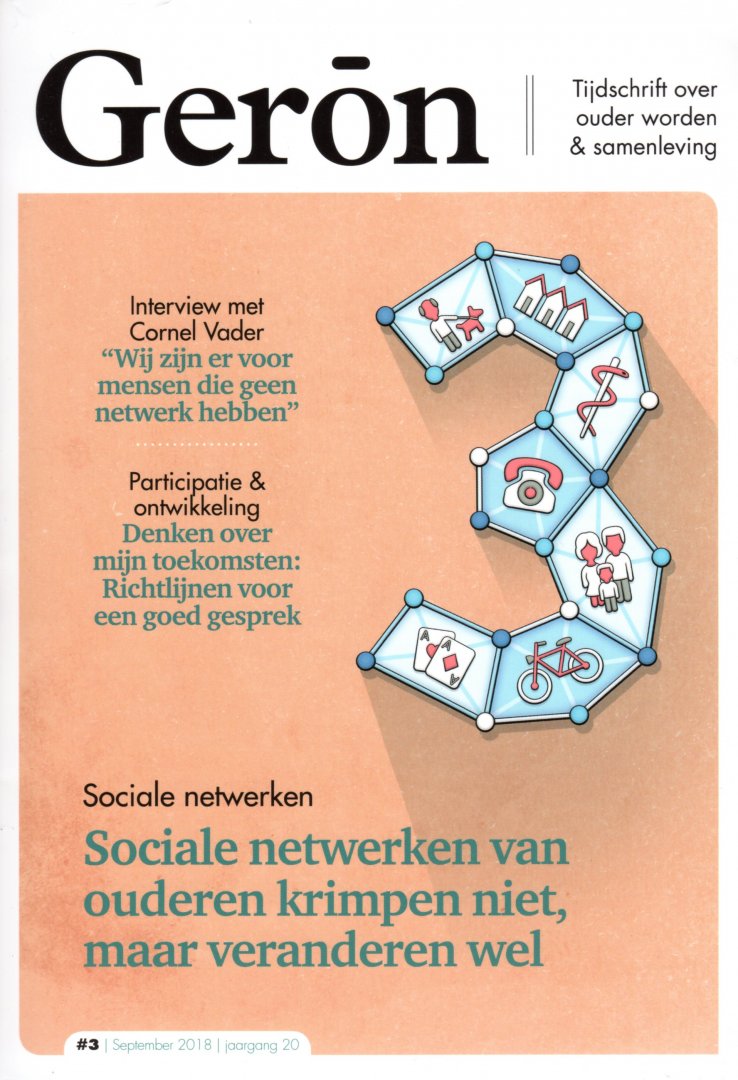 Gerōn

Tijdschrift over ouder worden & samenleving

Interview met Cornel Vader
“Wij zijn er voor mensen die geen netwerk hebben”

Participatie & ontwikkeling
Denken over mijn toekomsten: Richtlijnen voor een goed gesprek

A
A

Sociale netwerken
Sociale netwerken van ouderen krimpen niet, maar veranderen wel

#3 | September 2018 | jaargang 20